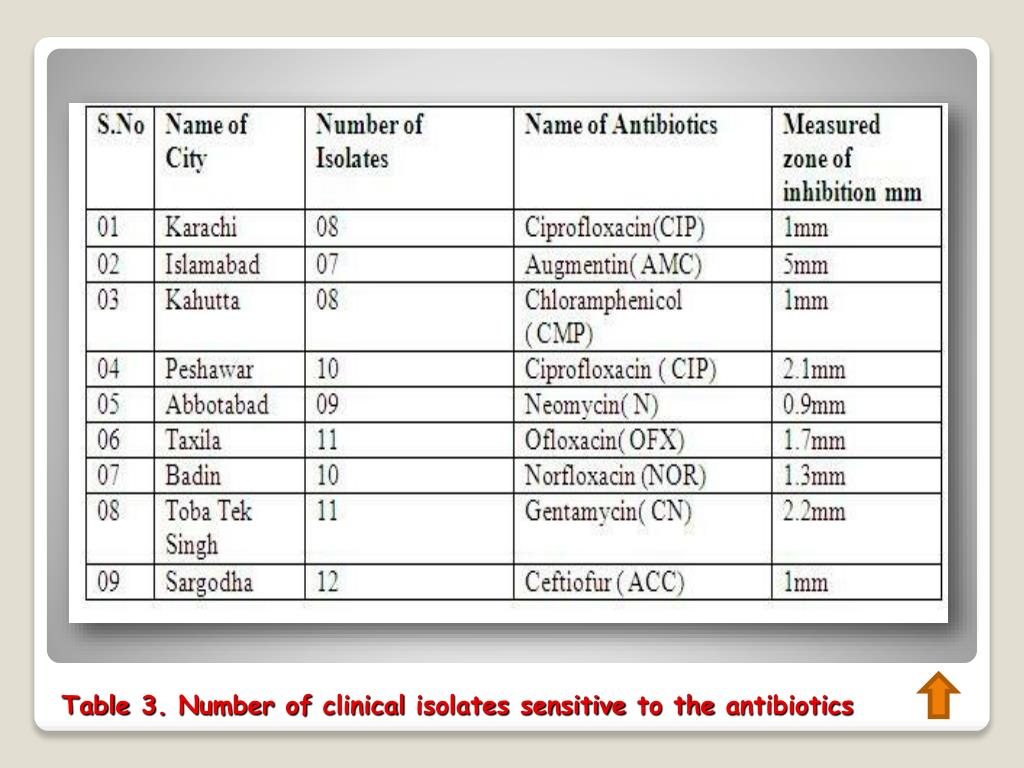 | S.No | Name of City | Number of Isolates | Name of Antibiotics | Measured zone of inhibition mm |
|---|---|---|---|---|
| 01 | Karachi | 08 | Ciprofloxacin(CIP) | 1mm |
| 02 | Islamabad | 07 | Augmentin( AMC) | 5mm |
| 03 | Kahutta | 08 | Chloramphenicol (CMP) | 1mm |
| 04 | Peshawar | 10 | Ciprofloxacin ( CIP) | 2.1mm |
| 05 | Abbotabad | 09 | Neomycin( N) | 0.9mm |
| 06 | Taxila | 11 | Ofloxacin( OFX) | 1.7mm |
| 07 | Badin | 10 | Norfloxacin (NOR) | 1.3mm |
| 08 | Toba Tek Singh | 11 | Gentamycin( CN) | 2.2mm |
| 09 | Sargodha | 12 | Ceftiofur ( ACC) | 1mm |

Table 3. Number of clinical isolates sensitive to the antibiotics